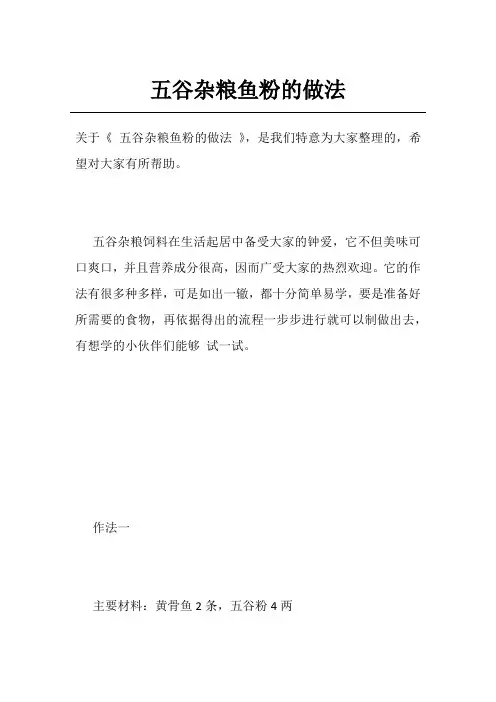 五谷杂粮鱼粉的做法

关于《 五谷杂粮鱼粉的做法 》，是我们特意为大家整理的，希望对大家有所帮助。

五谷杂粮饲料在生活起居中备受大家的钟爱，它不但美味可口爽口，并且营养成分很高，因而广受大家的热烈欢迎。它的作法有很多种多样，可是如出一辙，都十分简单易学，要是准备好所需要的食物，再依据得出的流程一步步进行就可以制做出去，有想学的小伙伴们能够 试一试。

作法一

主要材料：黄骨鱼 2 条，五谷粉 4 两